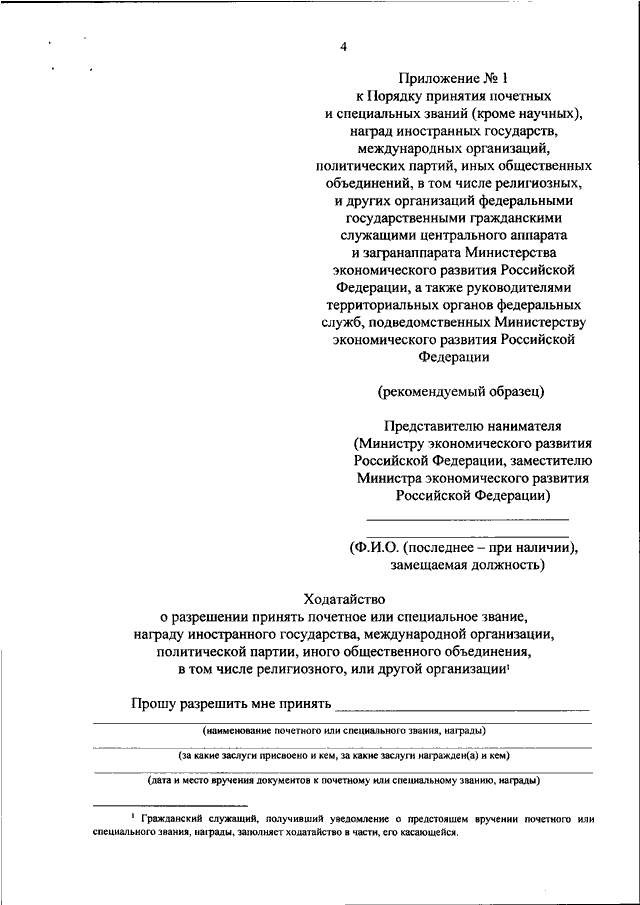 4

Приложение № 1
к Порядку принятия почетных и специальных званий (кроме научных), наград иностранных государств, международных организаций, политических партий, иных общественных объединений, в том числе религиозных, и других организаций федеральными государственными гражданскими служащими центрального аппарата и загранаппарата Министерства экономического развития Российской Федерации, а также руководителями территориальных органов федеральных служб, подведомственных Министерству экономического развития Российской Федерации

(рекомендуемый образец)

Представителю нанимателя
(Министру экономического развития Российской Федерации, заместителю Министра экономического развития Российской Федерации)

(Ф.И.О. (последнее – при наличии), замещаемая должность)

Ходатайство
о разрешении принять почетное или специальное звание, награду иностранного государства, международной организации, политической партии, иного общественного объединения, в том числе религиозного, или другой организации$^1$

Прошу разрешить мне принять

(наименование почетного или специального звания, награды)

(за какие заслуги присвоено и кем, за какие заслуги награжден(а) и кем)

(дата и место вручения документов к почетному или специальному званию, награды)

$^1$ Гражданский служащий, получивший уведомление о предстоящем вручении почетного или специального звания, награды, заполняет ходатайство в части, его касающейся.